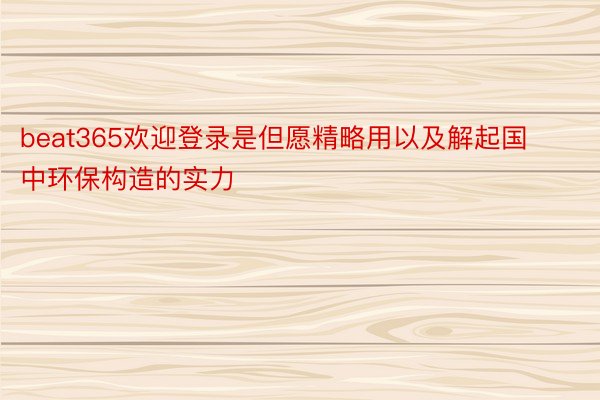 beat365欢迎登录是但愿精略用以及解起国中环保构造的实力